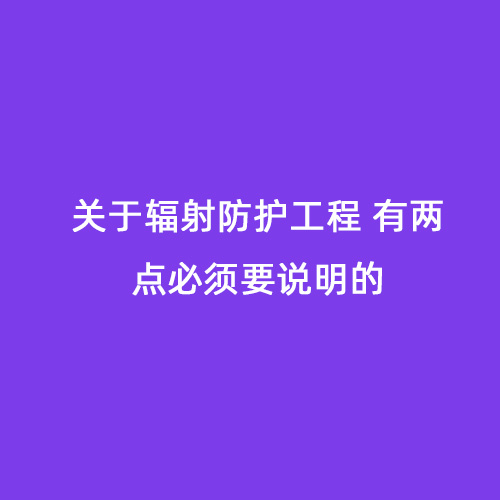 关于辐射防护工程 有两点必须要说明的